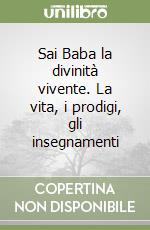 unilibro

Sai Baba la divinità vivente. La vita, i prodigi, gli insegnamenti

COPERTINA NON DISPONIBILE